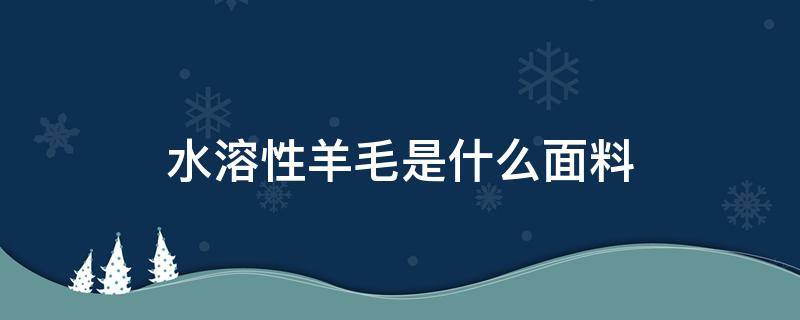 水溶性羊毛是什么面料